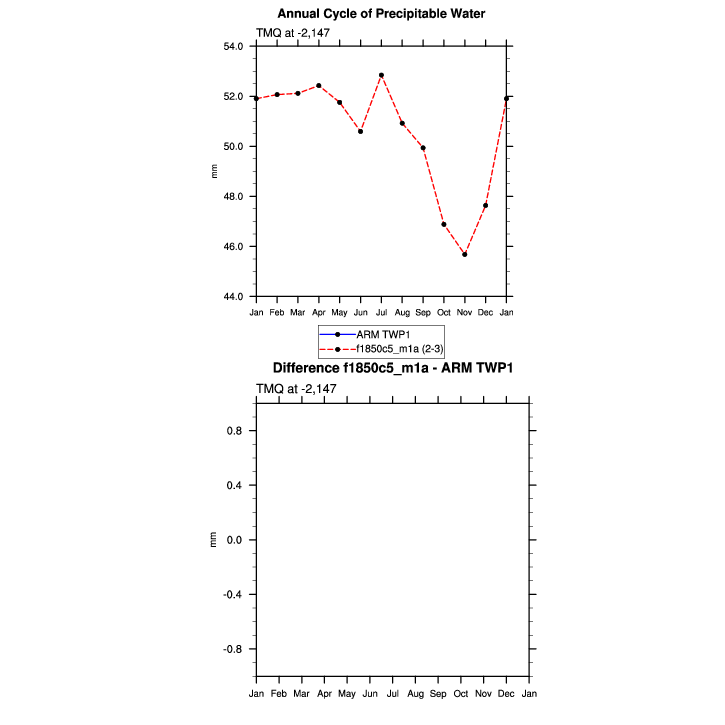 Annual Cycle of Precipitable Water

TMQ at -2,147

54.0
52.0
50.0
48.0
46.0
44.0

mm

Jan Feb Mar Apr May Jun Jul Aug Sep Oct Nov Dec Jan

ARM TWP1
f1850c5_m1a (2-3)

Difference f1850c5_m1a - ARM TWP1

TMQ at -2,147

0.8
0.4
0.0
-0.4
-0.8

mm

Jan Feb Mar Apr May Jun Jul Aug Sep Oct Nov Dec Jan